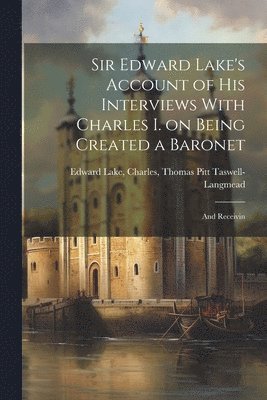 Sir Edward Lake's Account of His Interviews With Charles I. on Being Created a Baronet

Edward Lake, Charles, Thomas Pitt Taswell-Langmead

And Receivin